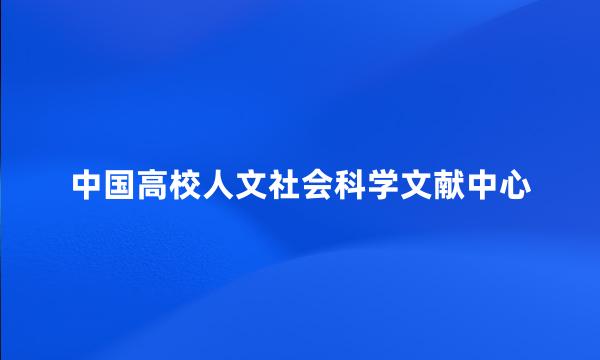 中国高校人文社会科学文献中心